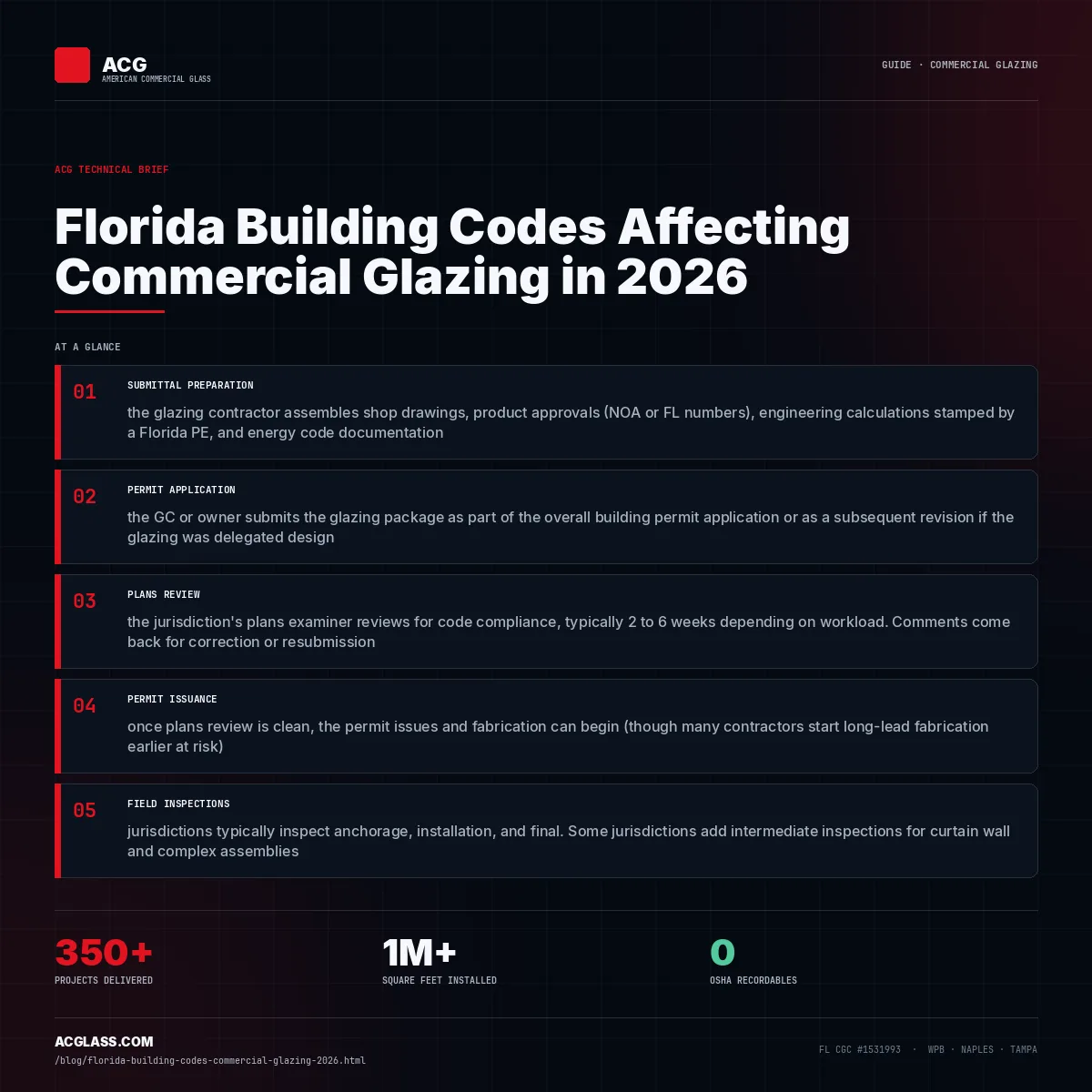 ACG
AMERICAN COMMERCIAL GLASS

GUIDE · COMMERCIAL GLAZING

ACG TECHNICAL BRIEF

Florida Building Codes Affecting Commercial Glazing in 2026

AT A GLANCE

01
SUBMITTAL PREPARATION
the glazing contractor assembles shop drawings, product approvals (NOA or FL numbers), engineering calculations stamped by a Florida PE, and energy code documentation

02
PERMIT APPLICATION
the GC or owner submits the glazing package as part of the overall building permit application or as a subsequent revision if the glazing was delegated design

03
PLANS REVIEW
the jurisdiction's plans examiner reviews for code compliance, typically 2 to 6 weeks depending on workload. Comments come back for correction or resubmission

04
PERMIT ISSUANCE
once plans review is clean, the permit issues and fabrication can begin (though many contractors start long-lead fabrication earlier at risk)

05
FIELD INSPECTIONS
jurisdictions typically inspect anchorage, installation, and final. Some jurisdictions add intermediate inspections for curtain wall and complex assemblies

350+
PROJECTS DELIVERED

1M+
SQUARE FEET INSTALLED

0
OSHA RECORDABLES

ACGLASS.COM
/blog/florida-building-codes-commercial-glazing-2026.html

FL CGC #1531993 · WPB · NAPLES · TAMPA